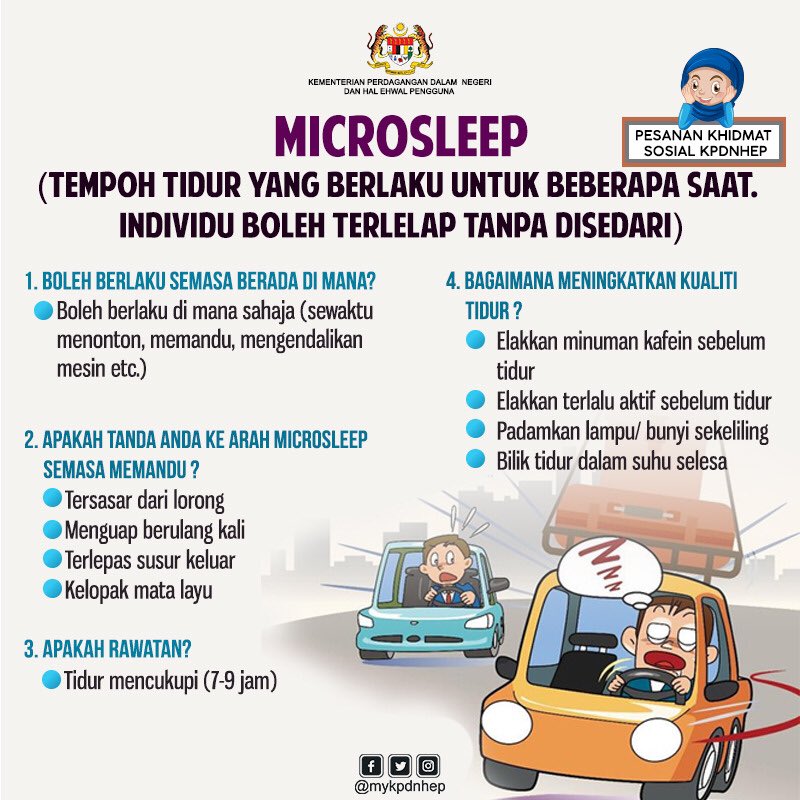 KEMENTERIAN PERDAGANGAN DALAM NEGERI DAN HAL EHWAL PENGGUNA

PESANAN KHIDMAT SOSIAL KPDNHEP

MICROSLEEP

(TEMPOH TIDUR YANG BERLAKU UNTUK BEBERAPA SAAT. INDIVIDU BOLEH TERLELAP TANPA DISEDARI)

1. BOLEH BERLAKU SEMASA BERADA DI MANA?

Boleh berlaku di mana sahaja (sewaktu menonton, memandu, mengendalikan mesin etc.)

2. APAKAH TANDA ANDA KE ARAH MICROSLEEP SEMASA MEMANDU ?

Tersasar dari lorong

Menguap berulang kali

Terlepas susur keluar

Kelopak mata layu

3. APAKAH RAWATAN?

Tidur mencukupi (7-9 jam)

4. BAGAIMANA MENINGKATKAN KUALITI TIDUR ?

Elakkan minuman kafein sebelum tidur

Elakkan terlalu aktif sebelum tidur

Padamkan lampu/ bunyi sekeliling

Bilik tidur dalam suhu selesa

@mykpdnhep